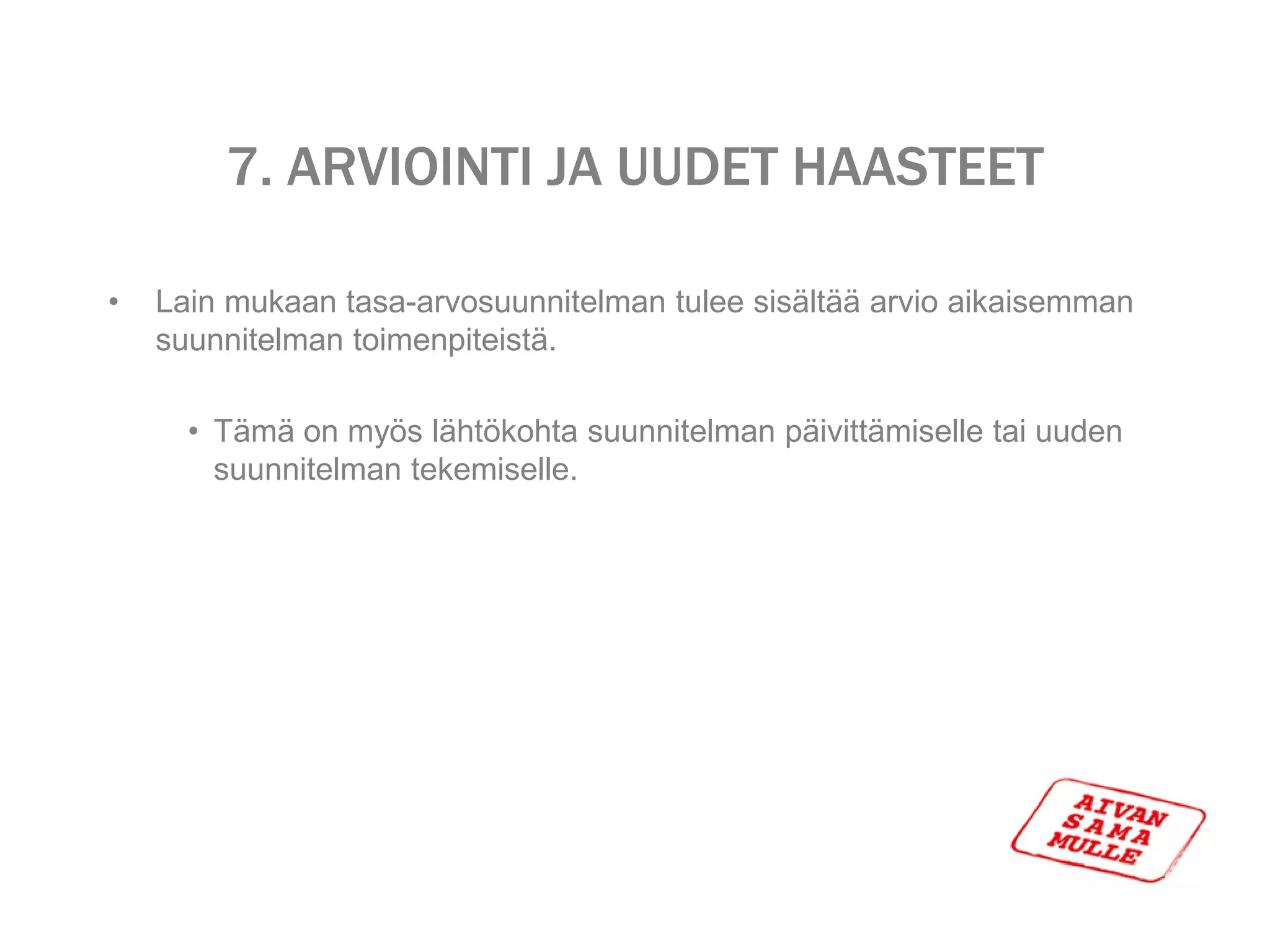 7. ARVIOINTI JA UUDET HAASTEET

• Lain mukaan tasa-arvosuunnitelman tulee sisältää arvio aikaisemman suunnitelman toimenpiteistä.

• Tämä on myös lähtökohta suunnitelman päivittämiselle tai uuden suunnitelman tekemiselle.

AIVAN SAMA MULLE